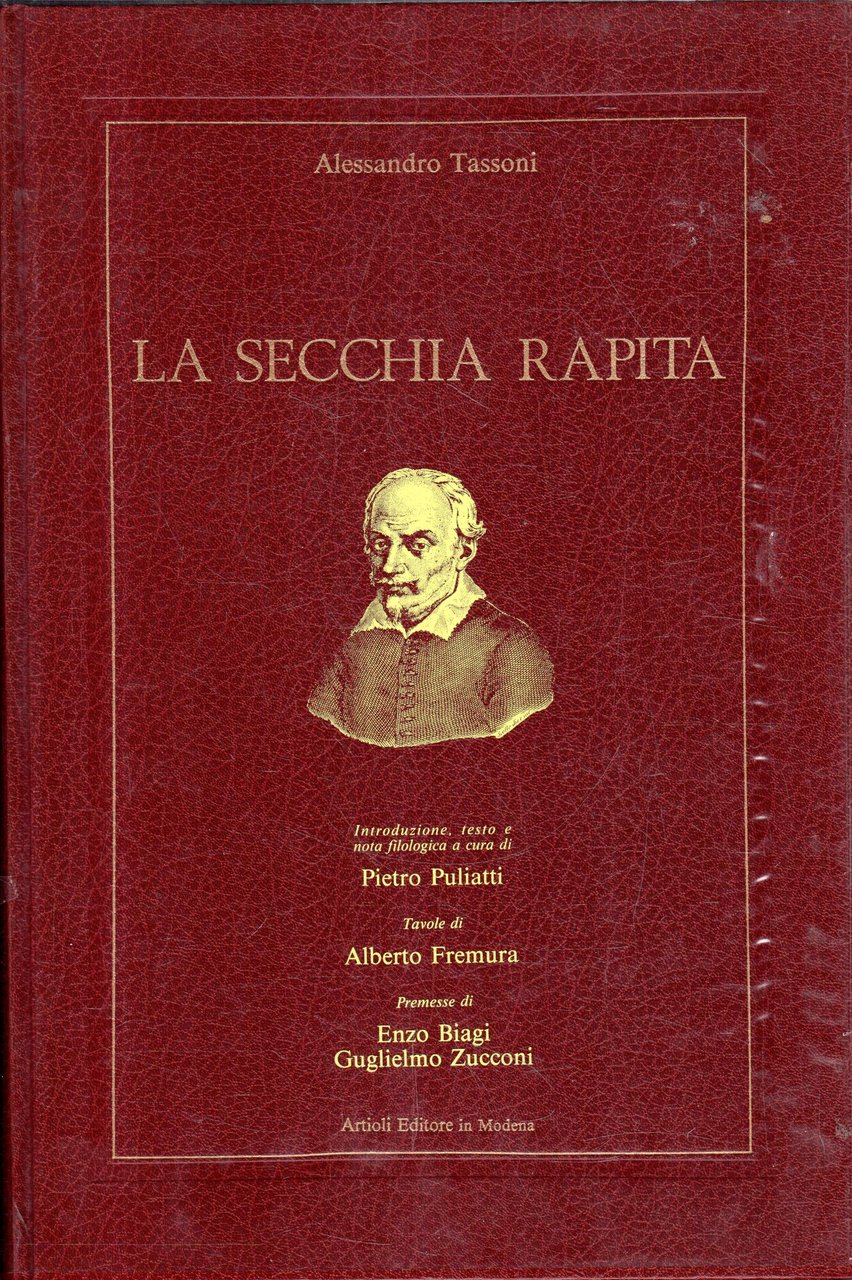 Alessandro Tassoni

LA SECCHIA RAPITA

Introduzione, testo e nota filologica a cura di

Pietro Puliatti

Tavole di

Alberto Fremura

Premesse di

Enzo Biagi
Guglielmo Zucconi

Artioli Editore in Modena